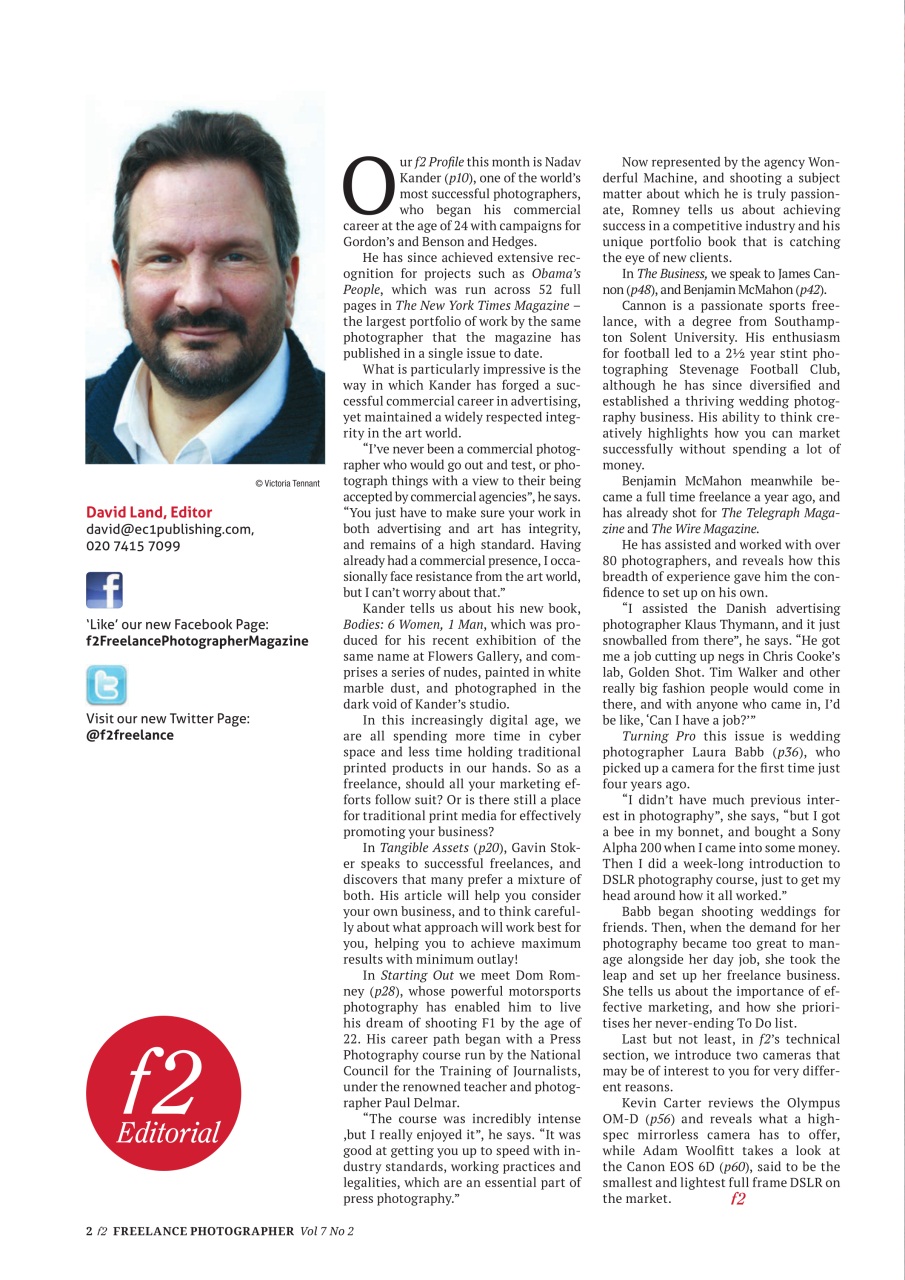 © Victoria Tennant

David Land, Editor
david@ec1publishing.com,
020 7415 7099

'Like' our new Facebook Page:
f2FreelancePhotographerMagazine

Visit our new Twitter Page:
@f2freelance

f2
Editorial

Our f2 Profile this month is Nadav Kander (p10), one of the world's most successful photographers, who began his commercial career at the age of 24 with campaigns for Gordon's and Benson and Hedges.

He has since achieved extensive recognition for projects such as Obama's People, which was run across 52 full pages in The New York Times Magazine – the largest portfolio of work by the same photographer that the magazine has published in a single issue to date.

What is particularly impressive is the way in which Kander has forged a successful commercial career in advertising, yet maintained a widely respected integrity in the art world.

"I've never been a commercial photographer who would go out and test, or photograph things with a view to their being accepted by commercial agencies", he says. "You just have to make sure your work in both advertising and art has integrity, and remains of a high standard. Having already had a commercial presence, I occasionally face resistance from the art world, but I can't worry about that."

Kander tells us about his new book, Bodies: 6 Women, 1 Man, which was produced for his recent exhibition of the same name at Flowers Gallery, and comprises a series of nudes, painted in white marble dust, and photographed in the dark void of Kander's studio.

In this increasingly digital age, we are all spending more time in cyber space and less time holding traditional printed products in our hands. So as a freelance, should all your marketing efforts follow suit? Or is there still a place for traditional print media for effectively promoting your business?

In Tangible Assets (p20), Gavin Stoker speaks to successful freelances, and discovers that many prefer a mixture of both. His article will help you consider your own business, and to think carefully about what approach will work best for you, helping you to achieve maximum results with minimum outlay!

In Starting Out we meet Dom Romney (p28), whose powerful motorsports photography has enabled him to live his dream of shooting F1 by the age of 22. His career path began with a Press Photography course run by the National Council for the Training of Journalists, under the renowned teacher and photographer Paul Delmar.

"The course was incredibly intense ,but I really enjoyed it", he says. "It was good at getting you up to speed with industry standards, working practices and legalities, which are an essential part of press photography."

Now represented by the agency Wonderful Machine, and shooting a subject matter about which he is truly passionate, Romney tells us about achieving success in a competitive industry and his unique portfolio book that is catching the eye of new clients.

In The Business, we speak to James Cannon (p48), and Benjamin McMahon (p42).

Cannon is a passionate sports freelance, with a degree from Southampton Solent University. His enthusiasm for football led to a 2½ year stint photographing Stevenage Football Club, although he has since diversified and established a thriving wedding photography business. His ability to think creatively highlights how you can market successfully without spending a lot of money.

Benjamin McMahon meanwhile became a full time freelance a year ago, and has already shot for The Telegraph Magazine and The Wire Magazine.

He has assisted and worked with over 80 photographers, and reveals how this breadth of experience gave him the confidence to set up on his own.

"I assisted the Danish advertising photographer Klaus Thymann, and it just snowballed from there", he says. "He got me a job cutting up negs in Chris Cooke's lab, Golden Shot. Tim Walker and other really big fashion people would come in there, and with anyone who came in, I'd be like, 'Can I have a job?'"

Turning Pro this issue is wedding photographer Laura Babb (p36), who picked up a camera for the first time just four years ago.

"I didn't have much previous interest in photography", she says, "but I got a bee in my bonnet, and bought a Sony Alpha 200 when I came into some money. Then I did a week-long introduction to DSLR photography course, just to get my head around how it all worked."

Babb began shooting weddings for friends. Then, when the demand for her photography became too great to manage alongside her day job, she took the leap and set up her freelance business. She tells us about the importance of effective marketing, and how she prioritises her never-ending To Do list.

Last but not least, in f2's technical section, we introduce two cameras that may be of interest to you for very different reasons.

Kevin Carter reviews the Olympus OM-D (p56) and reveals what a high-spec mirrorless camera has to offer, while Adam Woolfitt takes a look at the Canon EOS 6D (p60), said to be the smallest and lightest full frame DSLR on the market. f2

2 f2 FREELANCE PHOTOGRAPHER Vol 7 No 2